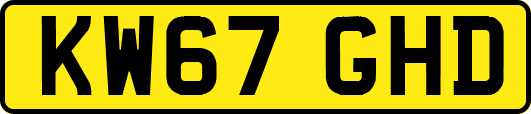 KW67 GHD